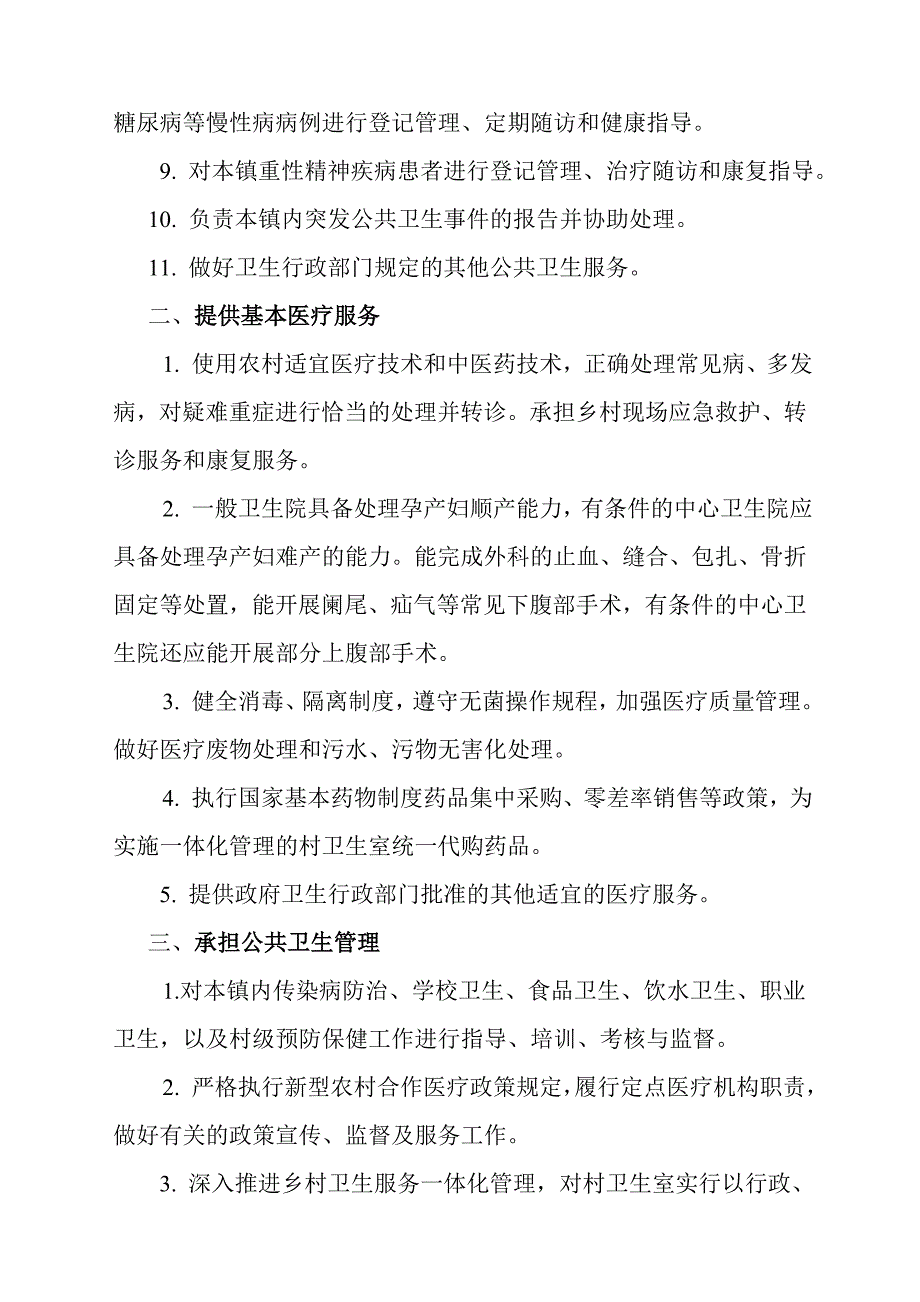 糖尿病等慢性病病例进行登记管理、定期随访和健康指导。

9. 对本镇重性精神疾病患者进行登记管理、治疗随访和康复指导。

10. 负责本镇内突发公共卫生事件的报告并协助处理。

11. 做好卫生行政部门规定的其他公共卫生服务。

二、提供基本医疗服务

1. 使用农村适宜医疗技术和中医药技术，正确处理常见病、多发病，对疑难重症进行恰当的处理并转诊。承担乡村现场应急救护、转诊服务和康复服务。

2. 一般卫生院具备处理孕产妇顺产能力，有条件的中心卫生院应具备处理孕产妇难产的能力。能完成外科的止血、缝合、包扎、骨折固定等处置，能开展阑尾、疝气等常见下腹部手术，有条件的中心卫生院还应能开展部分上腹部手术。

3. 健全消毒、隔离制度，遵守无菌操作规程，加强医疗质量管理。做好医疗废物处理和污水、污物无害化处理。

4. 执行国家基本药物制度药品集中采购、零差率销售等政策，为实施一体化管理的村卫生室统一代购药品。

5. 提供政府卫生行政部门批准的其他适宜的医疗服务。

三、承担公共卫生管理

1.对本镇内传染病防治、学校卫生、食品卫生、饮水卫生、职业卫生，以及村级预防保健工作进行指导、培训、考核与监督。

2. 严格执行新型农村合作医疗政策规定，履行定点医疗机构职责，做好有关的政策宣传、监督及服务工作。

3. 深入推进乡村卫生服务一体化管理，对村卫生室实行以行政、